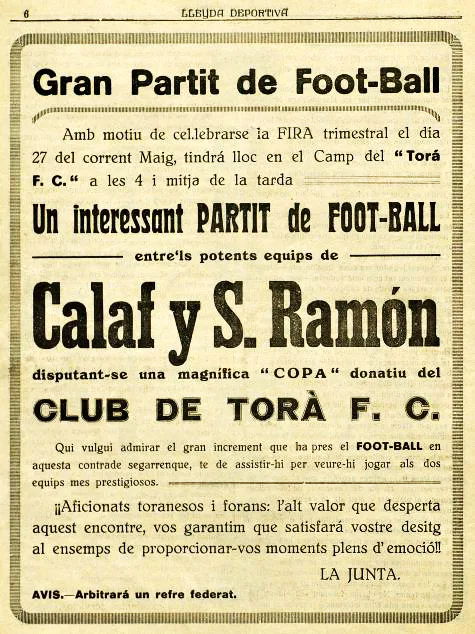 6 LLEYDA DEPORTIVA

Gran Partit de Foot-Ball

Amb motiu de cel.lebrarse la FIRA trimestral el dia 27 del corrent Maig, tindrá lloc en el Camp del "Torá F. C." a les 4 i mitja de la tarda

Un interessant PARTIT de FOOT-BALL

entre'ls potents equips de

Calaf y S. Ramón

disputant-se una magnífica "COPA" donatiu del

CLUB DE TORÀ F. C.

Qui vulgui admirar el gran increment que ha pres el FOOT-BALL en aquesta contrade segarrenque, te de assistir-hi per veure-hi jogar als dos equips mes prestigiosos.

¡¡Aficionats toranesos i forans: l'alt valor que desperta aquest encontre, vos garantim que satisfará vostre desitg al ensemps de proporcionar-vos moments plens d'emoció!!

LA JUNTA.

AVIS.—Arbitrará un refre federat.